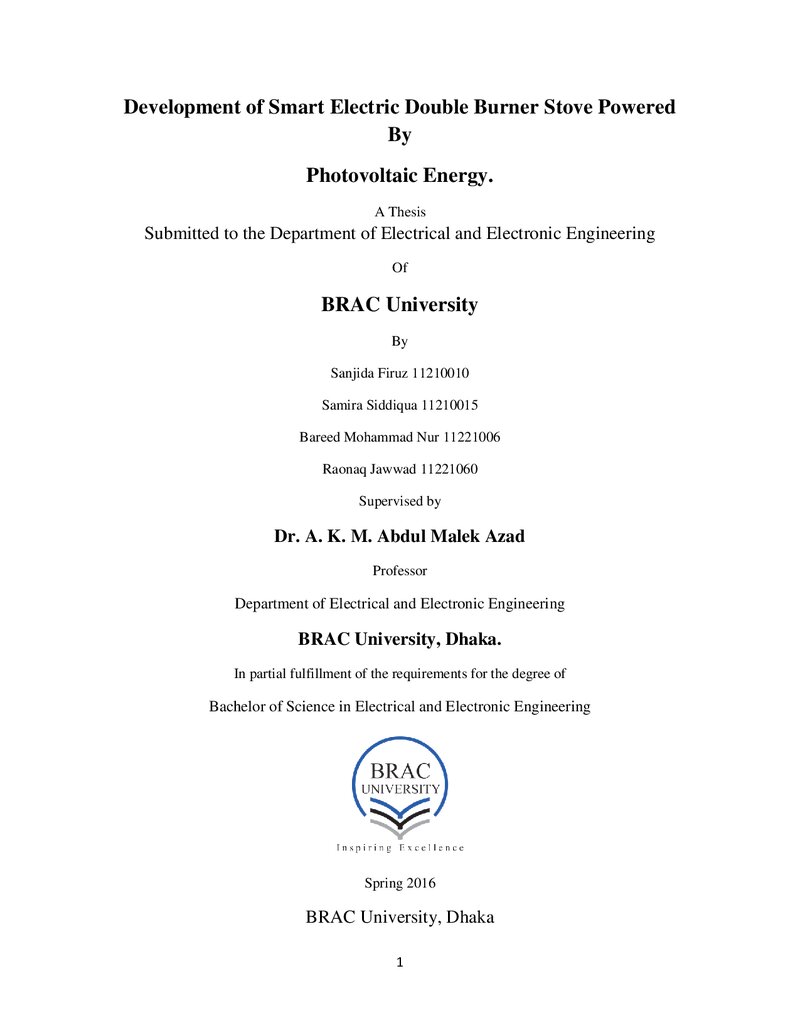 Development of Smart Electric Double Burner Stove Powered
By
Photovoltaic Energy.

A Thesis

Submitted to the Department of Electrical and Electronic Engineering

Of

BRAC University

By

Sanjida Firuz 11210010

Samira Siddiqua 11210015

Bareed Mohammad Nur 11221006

Raonaq Jawwad 11221060

Supervised by

Dr. A. K. M. Abdul Malek Azad

Professor

Department of Electrical and Electronic Engineering

BRAC University, Dhaka.

In partial fulfillment of the requirements for the degree of

Bachelor of Science in Electrical and Electronic Engineering

BRAC
UNIVERSITY

Inspiring Excellence

Spring 2016

BRAC University, Dhaka

1